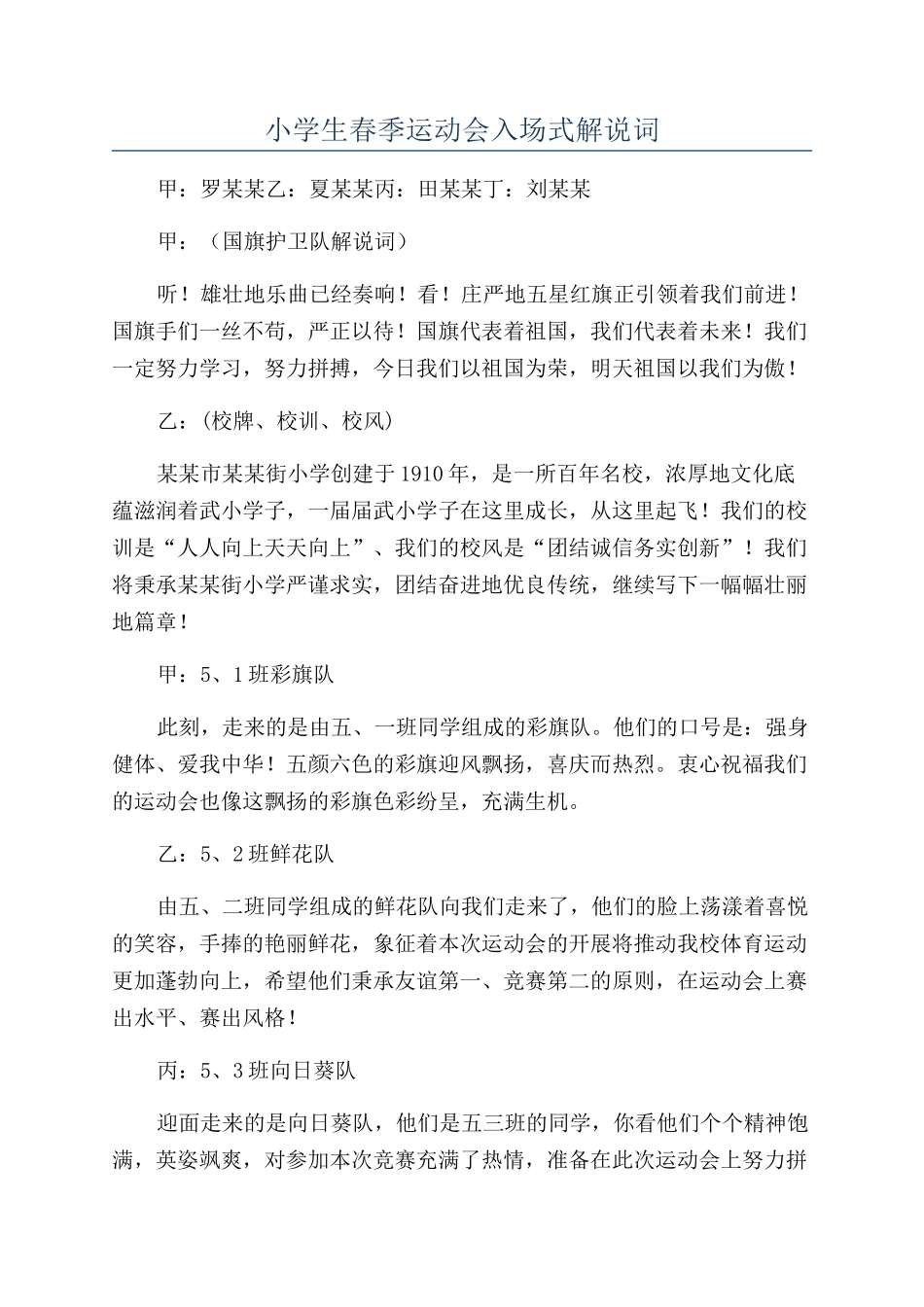 小学生春季运动会入场式解说词

甲：罗某某乙：夏某某丙：田某某丁：刘某某

甲：（国旗护卫队解说词）

听！雄壮地乐曲已经奏响！看！庄严地五星红旗正引领着我们前进！国旗手们一丝不苟，严正以待！国旗代表着祖国，我们代表着未来！我们一定努力学习，努力拼搏，今日我们以祖国为荣，明天祖国以我们为傲！

乙：(校牌、校训、校风)

某某市某某街小学创建于1910年，是一所百年名校，浓厚地文化底蕴滋润着武小学子，一届届武小学子在这里成长，从这里起飞！我们的校训是“人人向上天天向上”、我们的校风是“团结诚信务实创新”！我们将秉承某某街小学严谨求实，团结奋进地优良传统，继续写下一幅幅壮丽地篇章！

甲：5、1班彩旗队

此刻，走来的是由五、一班同学组成的彩旗队。他们的口号是：强身健体、爱我中华！五颜六色的彩旗迎风飘扬，喜庆而热烈。衷心祝福我们的运动会也像这飘扬的彩旗色彩纷呈，充满生机。

乙：5、2班鲜花队

由五、二班同学组成的鲜花队向我们走来了，他们的脸上荡漾着喜悦的笑容，手捧的艳丽鲜花，象征着本次运动会的开展将推动我校体育运动更加蓬勃向上，希望他们秉承友谊第一、竞赛第二的原则，在运动会上赛出水平、赛出风格！

丙：5、3班向日葵队

迎面走来的是向日葵队，他们是五三班的同学，你看他们个个精神饱满，英姿飒爽，对参加本次竞赛充满了热情，准备在此次运动会上努力拼